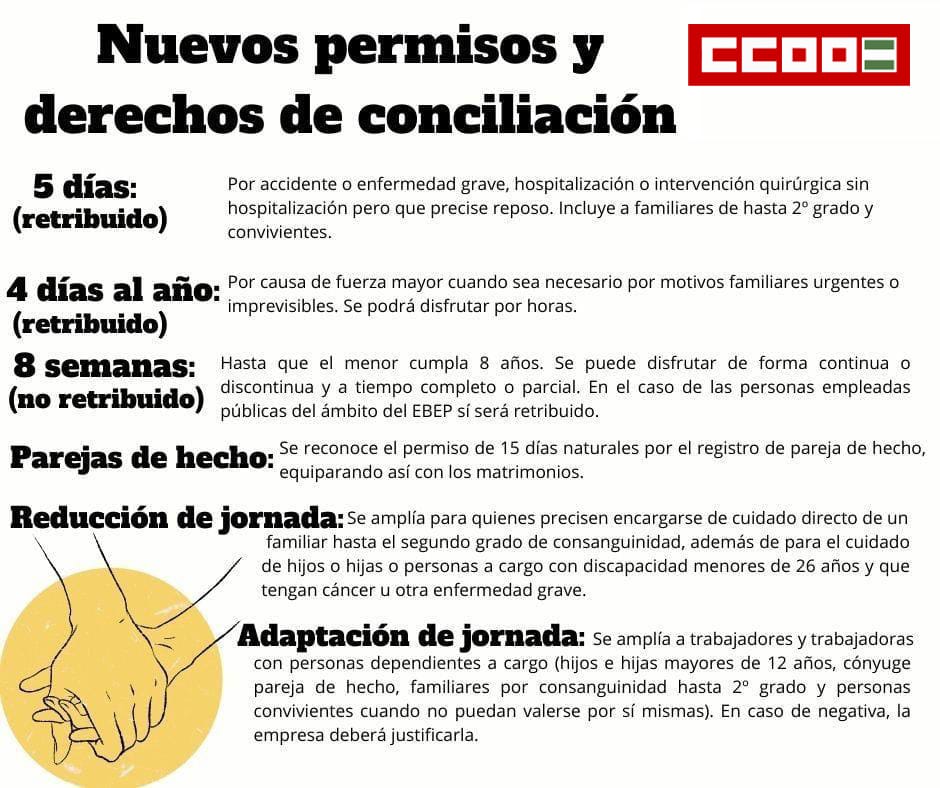 Nuevos permisos y derechos de conciliación

CCOO

5 días: (retribuido)
Por accidente o enfermedad grave, hospitalización o intervención quirúrgica sin hospitalización pero que precise reposo. Incluye a familiares de hasta 2º grado y convivientes.

4 días al año: (retribuido)
Por causa de fuerza mayor cuando sea necesario por motivos familiares urgentes o imprevisibles. Se podrá disfrutar por horas.

8 semanas: (no retribuido)
Hasta que el menor cumpla 8 años. Se puede disfrutar de forma continua o discontinua y a tiempo completo o parcial. En el caso de las personas empleadas públicas del ámbito del EBEP sí será retribuido.

Parejas de hecho:
Se reconoce el permiso de 15 días naturales por el registro de pareja de hecho, equiparando así con los matrimonios.

Reducción de jornada:
Se amplía para quienes precisen encargarse de cuidado directo de un familiar hasta el segundo grado de consanguinidad, además de para el cuidado de hijos o hijas o personas a cargo con discapacidad menores de 26 años y que tengan cáncer u otra enfermedad grave.

Adaptación de jornada:
Se amplía a trabajadores y trabajadoras con personas dependientes a cargo (hijos e hijas mayores de 12 años, cónyuge pareja de hecho, familiares por consanguinidad hasta 2º grado y personas convivientes cuando no puedan valerse por sí mismas). En caso de negativa, la empresa deberá justificarla.